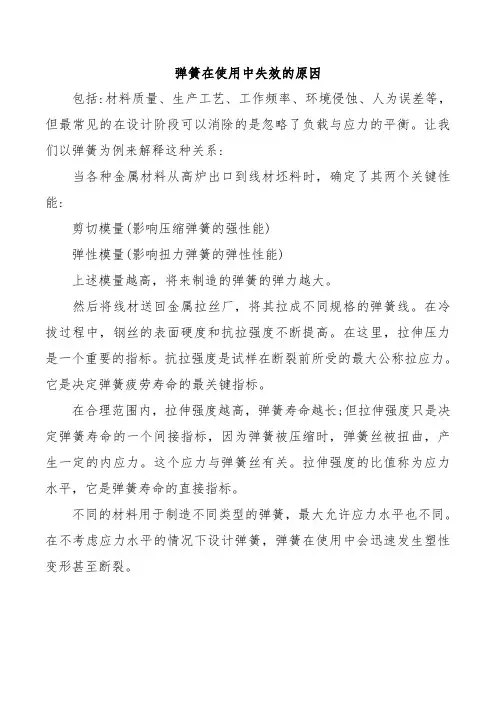 弹簧在使用中失效的原因

包括:材料质量、生产工艺、工作频率、环境侵蚀、人为误差等，但最常见的在设计阶段可以消除的是忽略了负载与应力的平衡。让我们以弹簧为例来解释这种关系:

当各种金属材料从高炉出口到线材坯料时，确定了其两个关键性能:

剪切模量(影响压缩弹簧的强性能)

弹性模量(影响扭力弹簧的弹性性能)

上述模量越高，将来制造的弹簧的弹力越大。

然后将线材送回金属拉丝厂，将其拉成不同规格的弹簧线。在冷拔过程中，钢丝的表面硬度和抗拉强度不断提高。在这里，拉伸压力是一个重要的指标。抗拉强度是试样在断裂前所受的最大公称拉应力。它是决定弹簧疲劳寿命的最关键指标。

在合理范围内，拉伸强度越高，弹簧寿命越长;但拉伸强度只是决定弹簧寿命的一个间接指标，因为弹簧被压缩时，弹簧丝被扭曲，产生一定的内应力。这个应力与弹簧丝有关。拉伸强度的比值称为应力水平，它是弹簧寿命的直接指标。

不同的材料用于制造不同类型的弹簧，最大允许应力水平也不同。在不考虑应力水平的情况下设计弹簧，弹簧在使用中会迅速发生塑性变形甚至断裂。